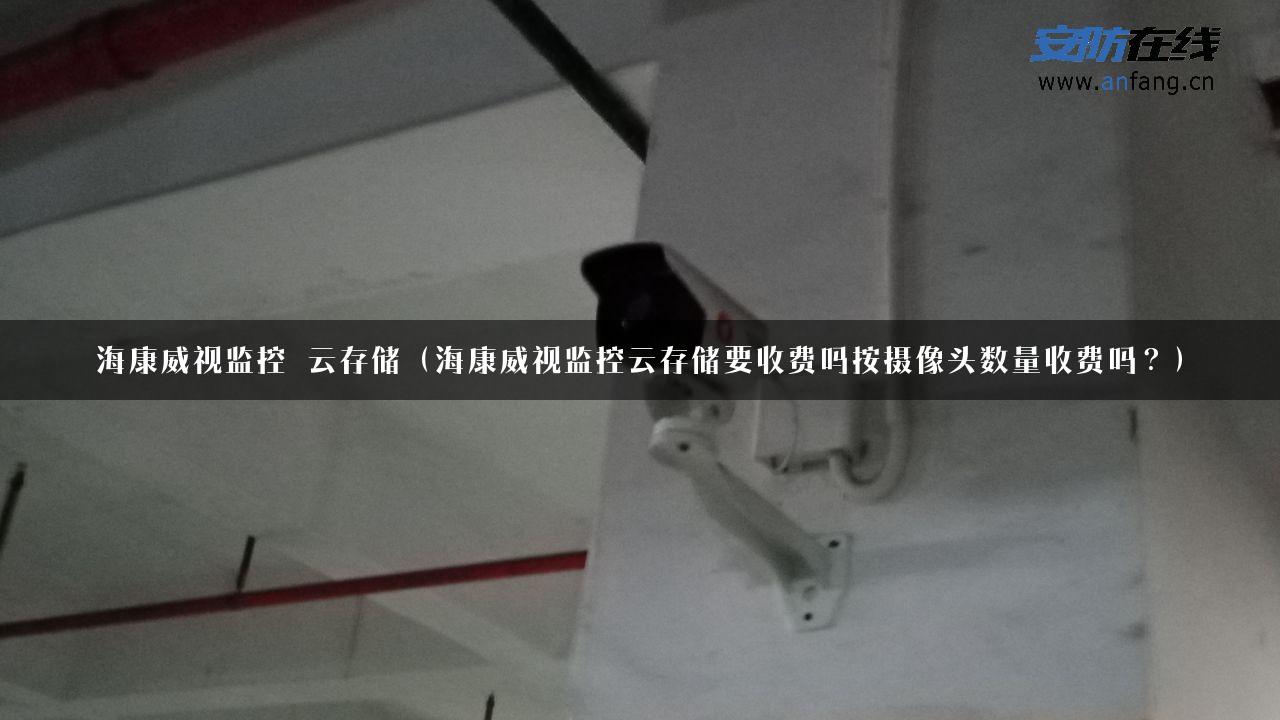 安防在线
www.anfang.cn

海康威视监控 云存储（海康威视监控云存储要收费吗按摄像头数量收费吗？）